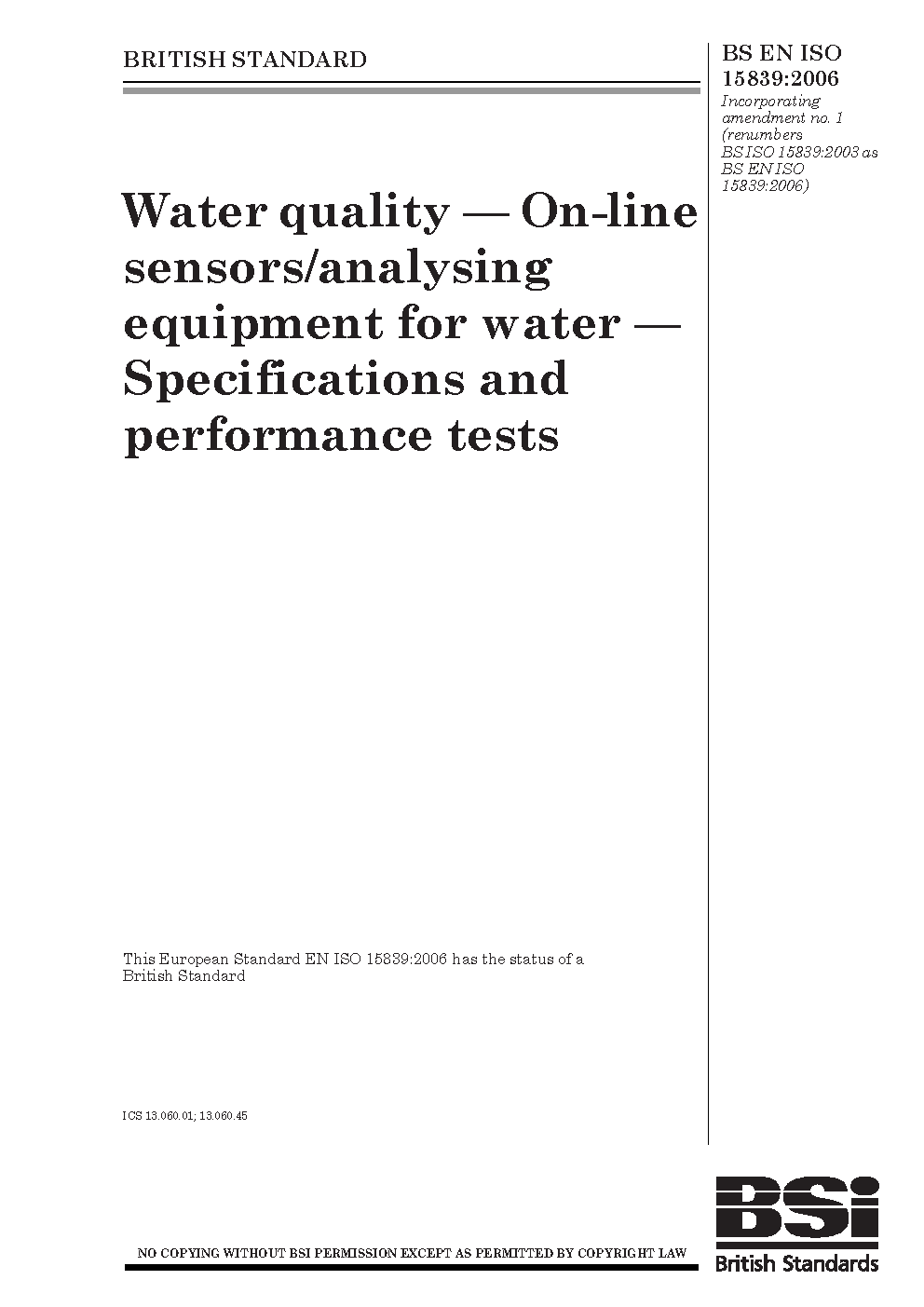 BRITISH STANDARD

BS EN ISO 15839:2006

Incorporating amendment no. 1 (renumbers BS ISO 15839:2003 as BS EN ISO 15839:2006)

Water quality — On-line sensors/analysing equipment for water — Specifications and performance tests

This European Standard EN ISO 15839:2006 has the status of a British Standard

ICS 13.060.01; 13.060.45

NO COPYING WITHOUT BSI PERMISSION EXCEPT AS PERMITTED BY COPYRIGHT LAW

BSi
British Standards